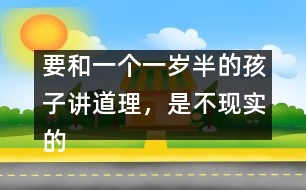 要和一个一岁半的孩子讲道理，是不现实的